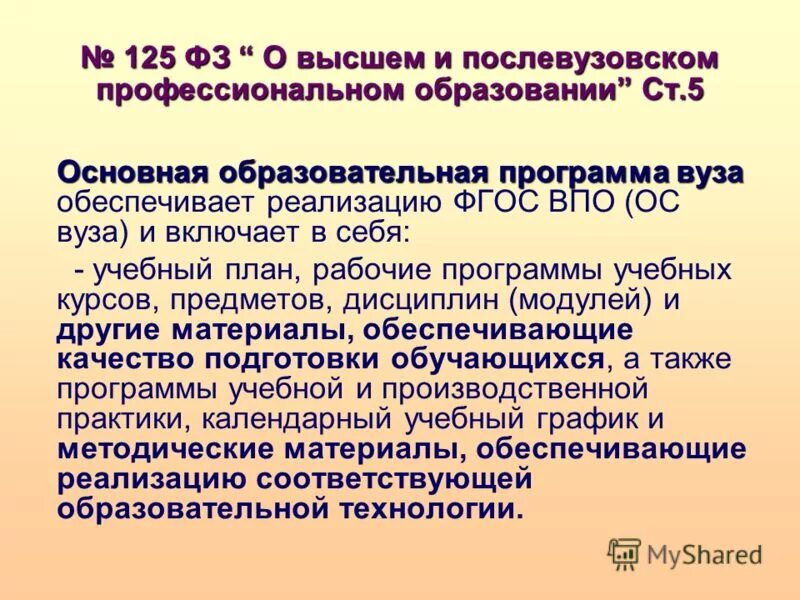 № 125 ФЗ “ О высшем и послевузовском профессиональном образовании” Ст.5

Основная образовательная программа вуза обеспечивает реализацию ФГОС ВПО (ОС вуза) и включает в себя:

- учебный план, рабочие программы учебных курсов, предметов, дисциплин (модулей) и другие материалы, обеспечивающие качество подготовки обучающихся, а также программы учебной и производственной практики, календарный учебный график и методические материалы, обеспечивающие реализацию соответствующей образовательной технологии.

MyShared